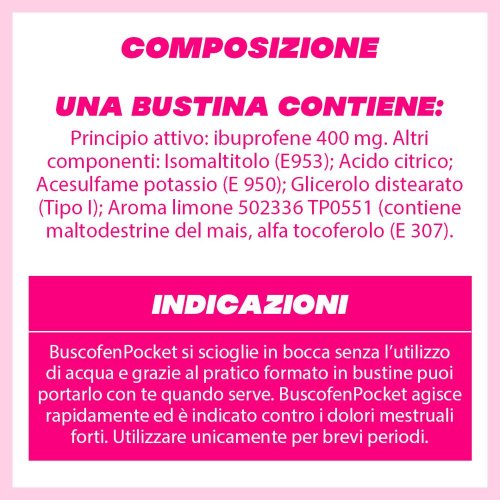 COMPOSIZIONE

UNA BUSTINA CONTIENE:

Principio attivo: ibuprofene 400 mg. Altri componenti: Isomaltitolo (E953); Acido citrico; Acesulfame potassio (E 950); Glicerolo distearato (Tipo I); Aroma limone 502336 TP0551 (contiene maltodestrine del mais, alfa tocoferolo (E 307).

INDICAZIONI

BuscofenPocket si scioglie in bocca senza l'utilizzo di acqua e grazie al pratico formato in bustine puoi portarlo con te quando serve. BuscofenPocket agisce rapidamente ed è indicato contro i dolori mestruali forti. Utilizzare unicamente per brevi periodi.